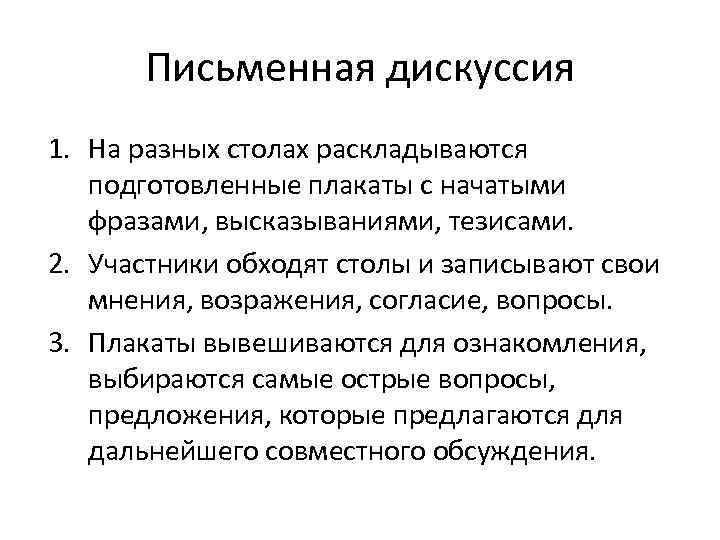 Письменная дискуссия

1. На разных столах раскладываются подготовленные плакаты с начатыми фразами, высказываниями, тезисами.
2. Участники обходят столы и записывают свои мнения, возражения, согласие, вопросы.
3. Плакаты вывешиваются для ознакомления, выбираются самые острые вопросы, предложения, которые предлагаются для дальнейшего совместного обсуждения.